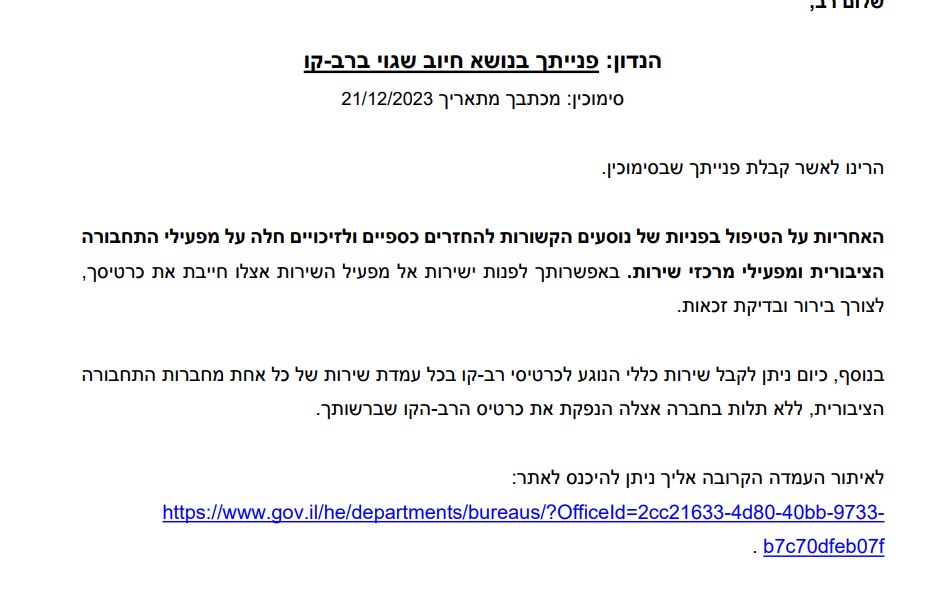 שלום רב,

הנדון: פנייתך בנושא חיוב שגוי ברב-קו

סימוכין: מכתבך מתאריך 21/12/2023

הרינו לאשר קבלת פנייתך שבסימוכין.

האחריות על הטיפול בפניות של נוסעים הקשורות להחזרים כספיים ולזיכויים חלה על מפעילי התחבורה הציבורית ומפעילי מרכזי שירות. באפשרותך לפנות ישירות אל מפעיל השירות אצלו חייבת את כרטיסך, לצורך בירור ובדיקת זכאות.

בנוסף, כיום ניתן לקבל שירות כללי הנוגע לכרטיסי רב-קו בכל עמדת שירות של כל אחת מחברות התחבורה הציבורית, ללא תלות בחברה אצלה הנפקת את כרטיס הרב-הקו שברשותך.

לאיתור העמדה הקרובה אליך ניתן להיכנס לאתר:
https://www.gov.il/he/departments/bureaus/?OfficeId=2cc21633-4d80-40bb-9733-b7c70dfeb07f .